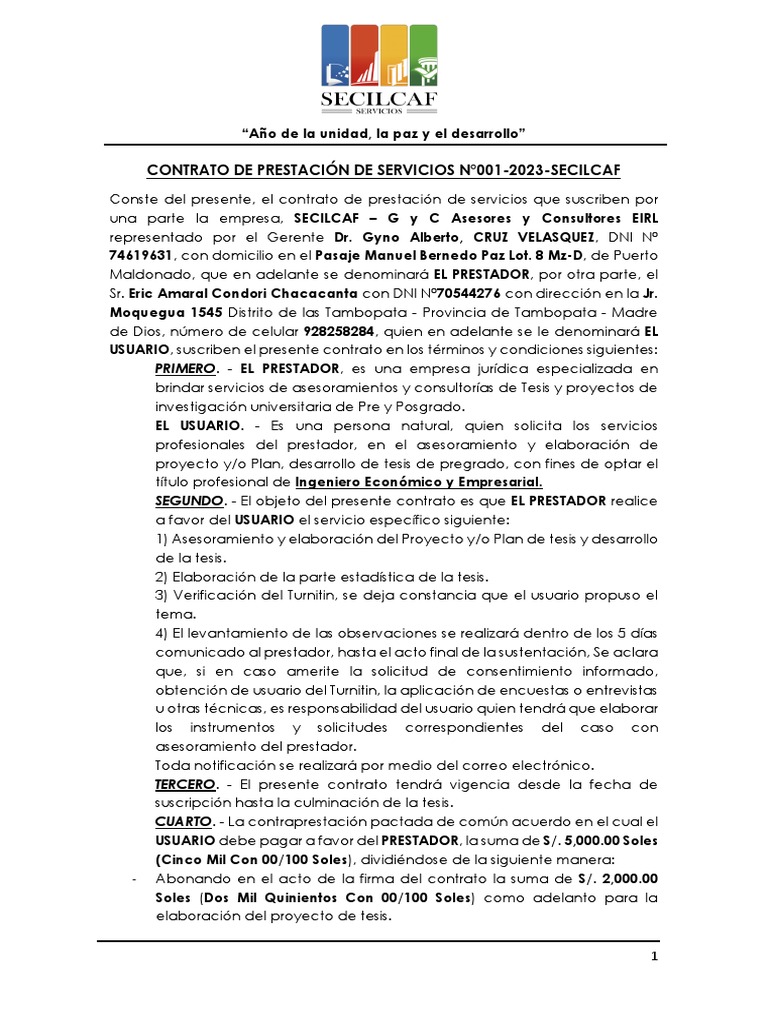 SECILCAF
SERVICIOS

"Año de la unidad, la paz y el desarrollo"

CONTRATO DE PRESTACIÓN DE SERVICIOS N°001-2023-SECILCAF

Conste del presente, el contrato de prestación de servicios que suscriben por una parte la empresa, SECILCAF – G y C Asesores y Consultores EIRL representado por el Gerente Dr. Gyno Alberto, CRUZ VELASQUEZ, DNI N° 74619631, con domicilio en el Pasaje Manuel Bernedo Paz Lot. 8 Mz-D, de Puerto Maldonado, que en adelante se denominará EL PRESTADOR, por otra parte, el Sr. Eric Amaral Condori Chacacanta con DNI N°70544276 con dirección en la Jr. Moquegua 1545 Distrito de las Tambopata - Provincia de Tambopata - Madre de Dios, número de celular 928258284, quien en adelante se le denominará EL USUARIO, suscriben el presente contrato en los términos y condiciones siguientes:

PRIMERO. - EL PRESTADOR, es una empresa jurídica especializada en brindar servicios de asesoramientos y consultorías de Tesis y proyectos de investigación universitaria de Pre y Posgrado.

EL USUARIO. - Es una persona natural, quien solicita los servicios profesionales del prestador, en el asesoramiento y elaboración de proyecto y/o Plan, desarrollo de tesis de pregrado, con fines de optar el título profesional de Ingeniero Económico y Empresarial.

SEGUNDO. - El objeto del presente contrato es que EL PRESTADOR realice a favor del USUARIO el servicio específico siguiente:

1) Asesoramiento y elaboración del Proyecto y/o Plan de tesis y desarrollo de la tesis.

2) Elaboración de la parte estadística de la tesis.

3) Verificación del Turnitin, se deja constancia que el usuario propuso el tema.

4) El levantamiento de las observaciones se realizará dentro de los 5 días comunicado al prestador, hasta el acto final de la sustentación, Se aclara que, si en caso amerite la solicitud de consentimiento informado, obtención de usuario del Turnitin, la aplicación de encuestas o entrevistas u otras técnicas, es responsabilidad del usuario quien tendrá que elaborar los instrumentos y solicitudes correspondientes del caso con asesoramiento del prestador.

Toda notificación se realizará por medio del correo electrónico.

TERCERO. - El presente contrato tendrá vigencia desde la fecha de suscripción hasta la culminación de la tesis.

CUARTO. - La contraprestación pactada de común acuerdo en el cual el USUARIO debe pagar a favor del PRESTADOR, la suma de S/. 5,000.00 Soles (Cinco Mil Con 00/100 Soles), dividiéndose de la siguiente manera:

- Abonando en el acto de la firma del contrato la suma de S/. 2,000.00 Soles (Dos Mil Quinientos Con 00/100 Soles) como adelanto para la elaboración del proyecto de tesis.

1